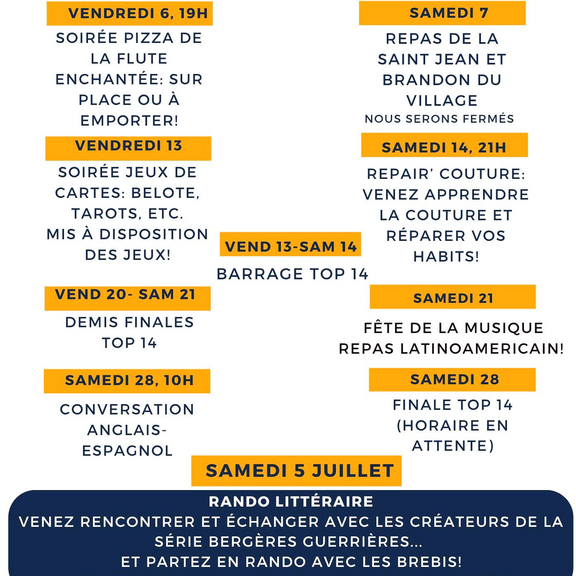 VENDREDI 6, 19H

SOIRÉE PIZZA DE LA FLUTE ENCHANTÉE: SUR PLACE OU À EMPORTER!

VENDREDI 13

SOIRÉE JEUX DE CARTES: BELOTE, TAROTS, ETC.
MIS À DISPOSITION DES JEUX!

VEND 20- SAM 21

DEMIS FINALES TOP 14

SAMEDI 28, 10H

CONVERSATION ANGLAIS-ESPAGNOL

VEND 13-SAM 14

BARRAGE TOP 14

SAMEDI 7

REPAS DE LA SAINT JEAN ET BRANDON DU VILLAGE
NOUS SERONS FERMÉS

SAMEDI 14, 21H

REPAIR' COUTURE: VENEZ APPRENDRE LA COUTURE ET RÉPARER VOS HABITS!

SAMEDI 21

FÊTE DE LA MUSIQUE
REPAS LATINOAMERICAIN!

SAMEDI 28

FINALE TOP 14 (HORAIRE EN ATTENTE)

SAMEDI 5 JUILLET

RANDO LITTÉRAIRE
VENEZ RENCONTRER ET ÉCHANGER AVEC LES CRÉATEURS DE LA SÉRIE BERGÈRES GUERRIÈRES...
ET PARTEZ EN RANDO AVEC LES BREBIS!